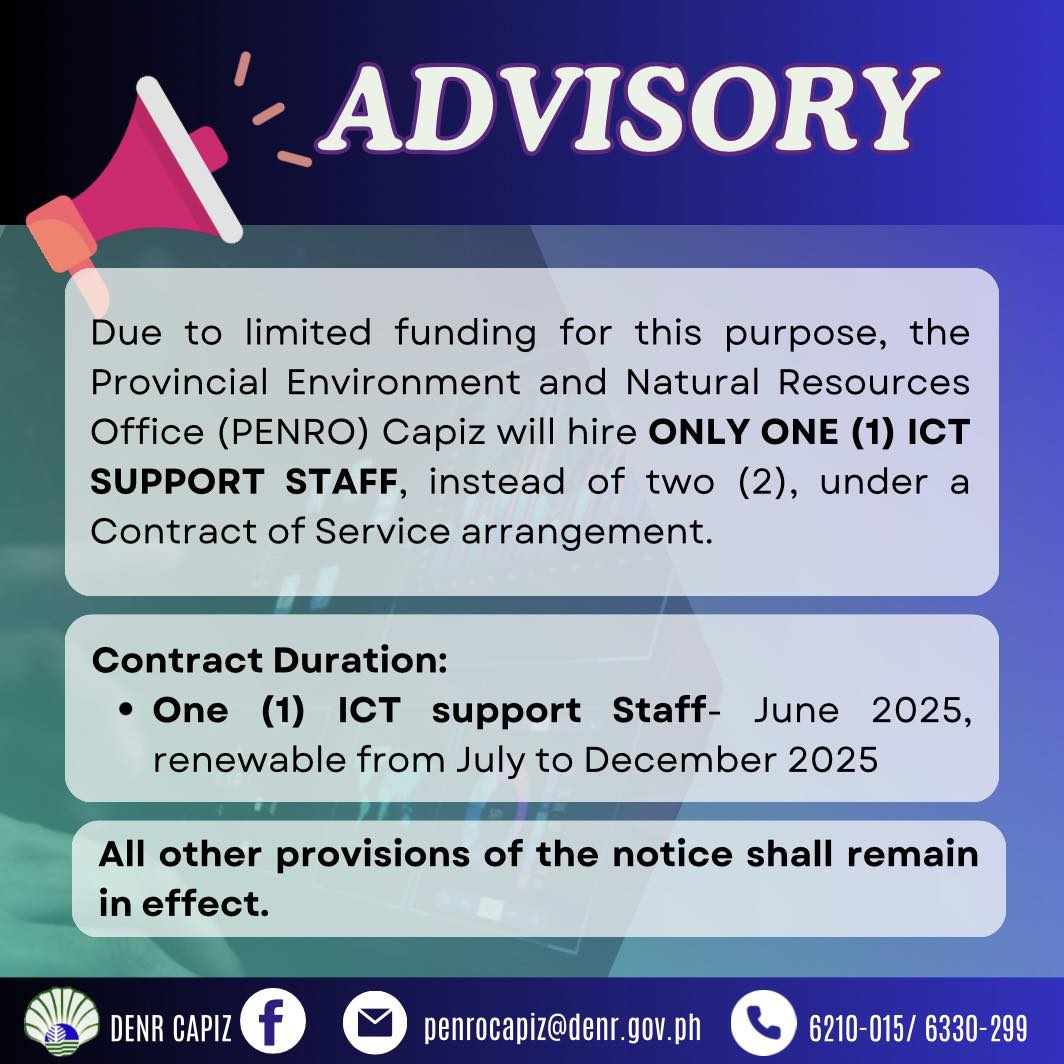 ADVISORY

Due to limited funding for this purpose, the Provincial Environment and Natural Resources Office (PENRO) Capiz will hire ONLY ONE (1) ICT SUPPORT STAFF, instead of two (2), under a Contract of Service arrangement.

Contract Duration:
• One (1) ICT support Staff- June 2025, renewable from July to December 2025

All other provisions of the notice shall remain in effect.

DENR CAPIZ penrocapiz@denr.gov.ph 6210-015/ 6330-299